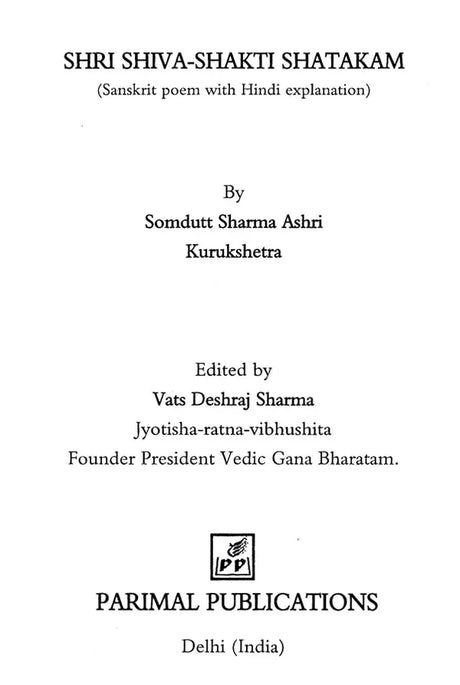 SHRI SHIVA-SHAKTI SHATAKAM
(Sanskrit poem with Hindi explanation)

By
Somdutt Sharma Ashri
Kurukshetra

Edited by
Vats Deshraj Sharma
Jyotisha-ratna-vibhushita
Founder President Vedic Gana Bharatam.

PP

PARIMAL PUBLICATIONS

Delhi (India)